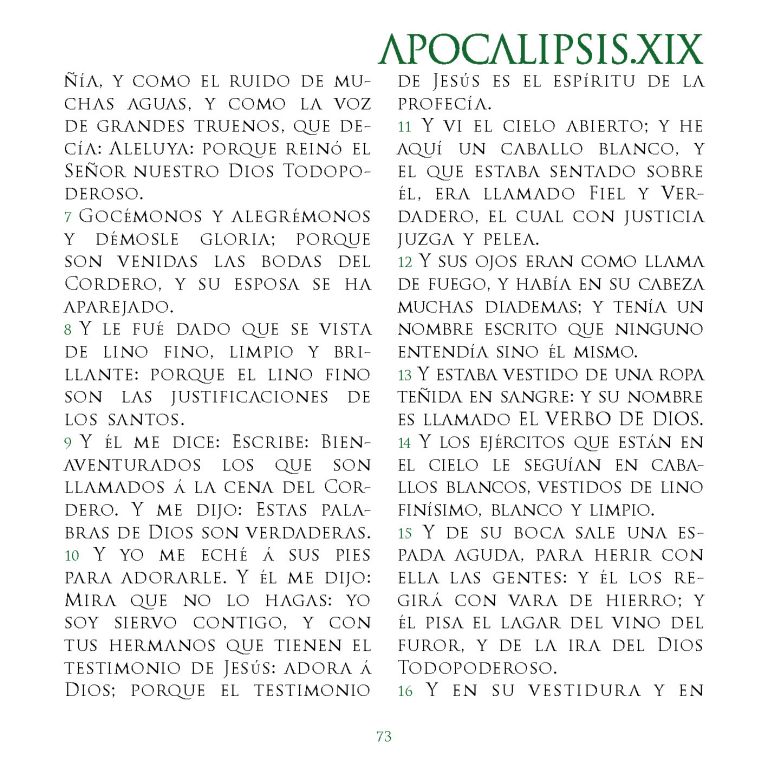 APOCALIPSIS.XIX

ñía, y como el ruido de muchas aguas, y como la voz de grandes truenos, que decía: Aleluya: porque reinó el Señor nuestro Dios Todopoderoso.
7 Gocémonos y alegrémonos y démosle gloria; porque son venidas las bodas del Cordero, y su esposa se ha aparejado.
8 Y le fué dado que se vista de lino fino, limpio y brillante: porque el lino fino son las justificaciones de los santos.
9 Y él me dice: Escribe: Bienaventurados los que son llamados á la cena del Cordero. Y me dijo: Estas palabras de Dios son verdaderas.
10 Y yo me eché á sus pies para adorarle. Y él me dijo: Mira que no lo hagas: yo soy siervo contigo, y con tus hermanos que tienen el testimonio de Jesús: adora á Dios; porque el testimonio de Jesús es el espíritu de la profecía.
11 Y vi el cielo abierto; y he aquí un caballo blanco, y el que estaba sentado sobre él, era llamado Fiel y Verdadero, el cual con justicia juzga y pelea.
12 Y sus ojos eran como llama de fuego, y había en su cabeza muchas diademas; y tenía un nombre escrito que ninguno entendía sino él mismo.
13 Y estaba vestido de una ropa teñida en sangre: y su nombre es llamado EL VERBO DE DIOS.
14 Y los ejércitos que están en el cielo le seguían en caballos blancos, vestidos de lino finísimo, blanco y limpio.
15 Y de su boca sale una espada aguda, para herir con ella las gentes: y él los regirá con vara de hierro; y él pisa el lagar del vino del furor, y de la ira del Dios Todopoderoso.
16 Y en su vestidura y en

73